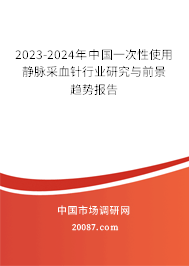 2023-2024年中国一次性使用静脉采血针行业研究与前景趋势报告

中国市场调研网

20087.com